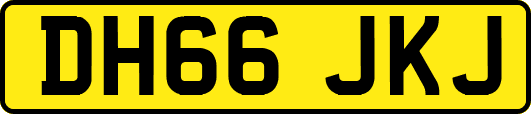 DH66 JKJ